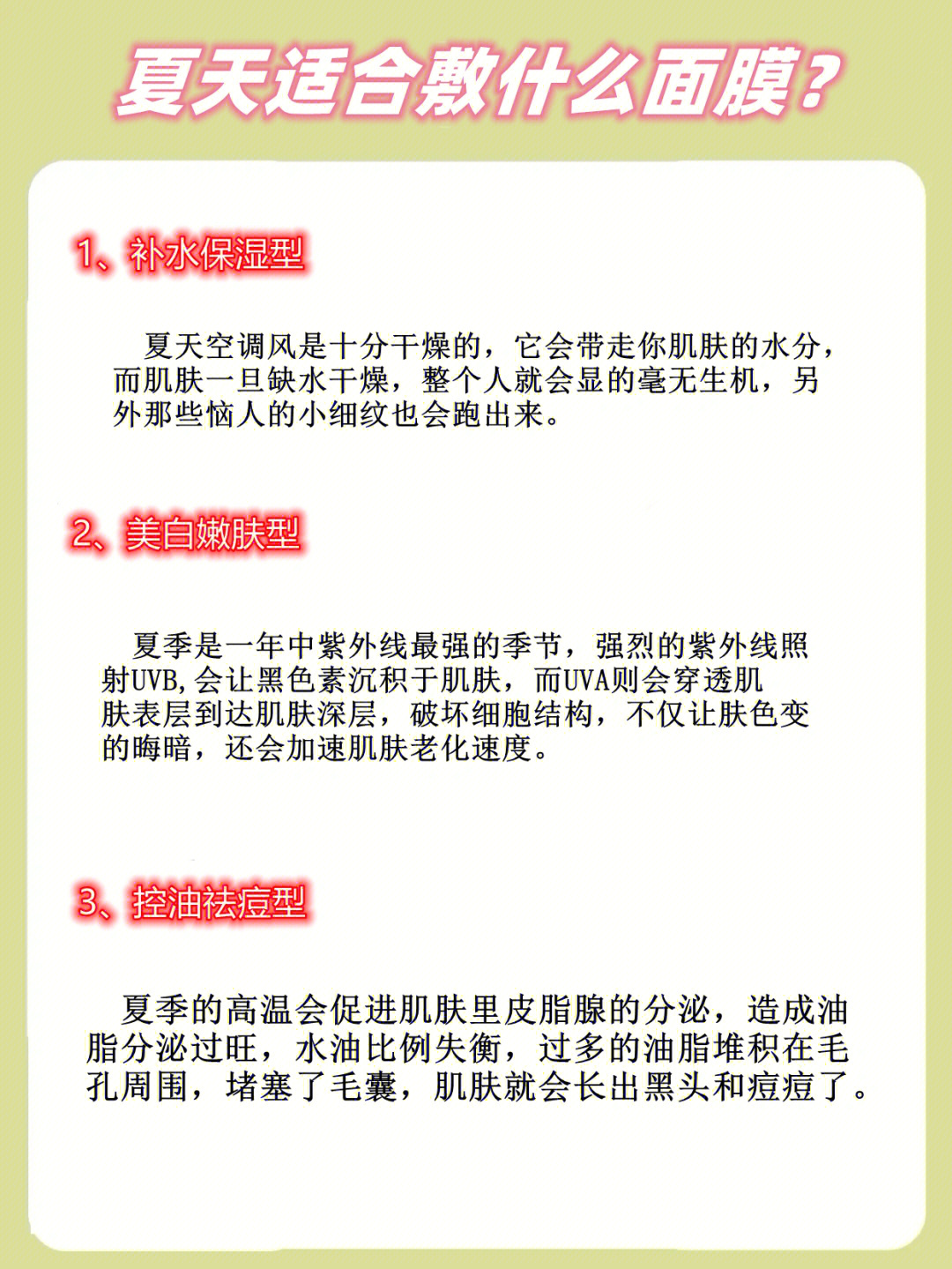 夏天适合敷什么面膜？

1、补水保湿型

夏天空调风是十分干燥的，它会带走你肌肤的水分，而肌肤一旦缺水干燥，整个人就会显的毫无生机，另外那些恼人的小细纹也会跑出来。

2、美白嫩肤型

夏季是一年中紫外线最强的季节，强烈的紫外线照射UVB,会让黑色素沉积于肌肤，而UVA则会穿透肌肤表层到达肌肤深层，破坏细胞结构，不仅让肤色变的晦暗，还会加速肌肤老化速度。

3、控油祛痘型

夏季的高温会促进肌肤里皮脂腺的分泌，造成油脂分泌过旺，水油比例失衡，过多的油脂堆积在毛孔周围，堵塞了毛囊，肌肤就会长出黑头和痘痘了。